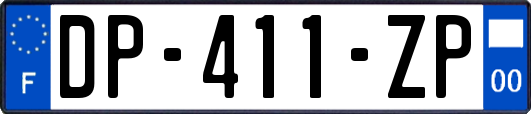 F

DP-411-ZP

00